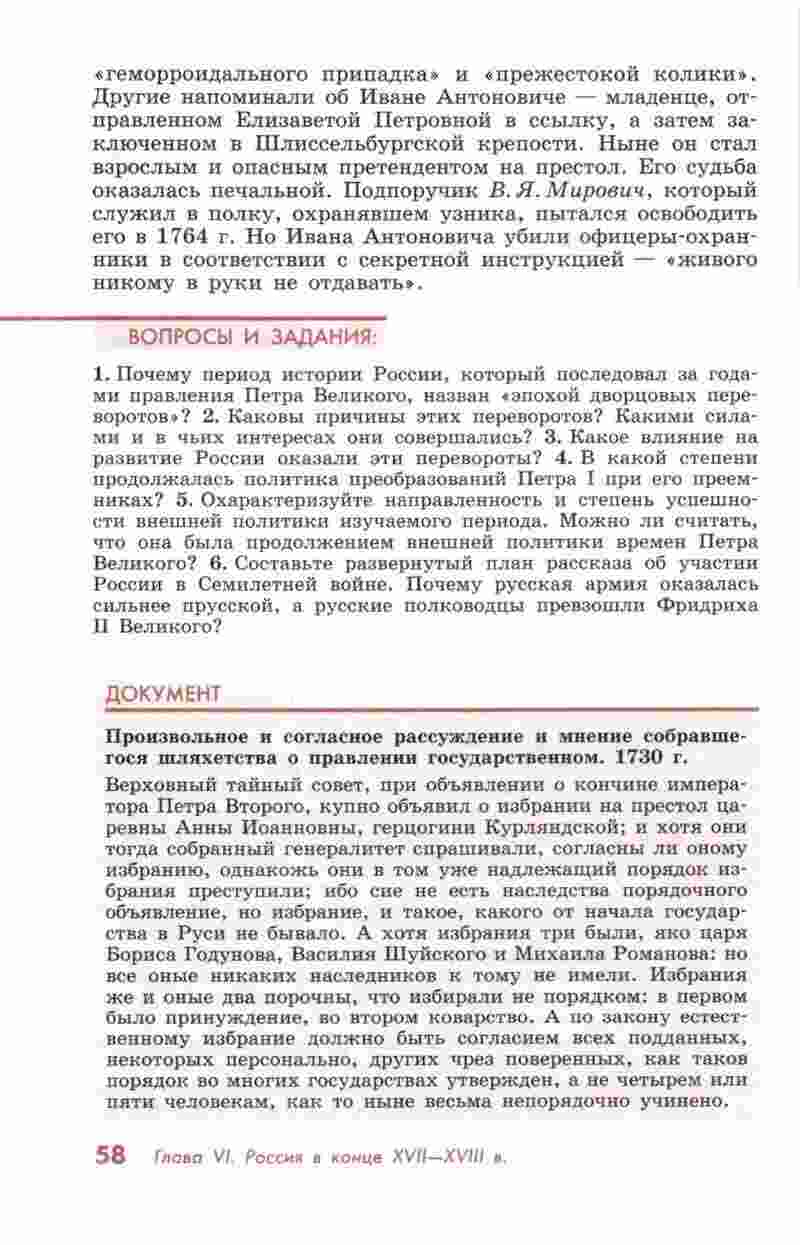 «геморроидального припадка» и «прежестокой колики». Другие напоминали об Иване Антоновиче — младенце, отправленном Елизаветой Петровной в ссылку, а затем заключенном в Шлиссельбургской крепости. Ныне он стал взрослым и опасным претендентом на престол. Его судьба оказалась печальной. Подпоручик В. Я. Мирович, который служил в полку, охранявшем узника, пытался освободить его в 1764 г. Но Ивана Антоновича убили офицеры-охранники в соответствии с секретной инструкцией — «живого никому в руки не отдавать».

ВОПРОСЫ И ЗАДАНИЯ:

1. Почему период истории России, который последовал за годами правления Петра Великого, назван «эпохой дворцовых переворотов»? 2. Каковы причины этих переворотов? Какими силами и в чьих интересах они совершались? 3. Какое влияние на развитие России оказали эти перевороты? 4. В какой степени продолжалась политика преобразований Петра I при его преемниках? 5. Охарактеризуйте направленность и степень успешности внешней политики изучаемого периода. Можно ли считать, что она была продолжением внешней политики времен Петра Великого? 6. Составьте развернутый план рассказа об участии России в Семилетней войне. Почему русская армия оказалась сильнее прусской, а русские полководцы превзошли Фридриха II Великого?

ДОКУМЕНТ

Произвольное и согласное рассуждение и мнение собравшегося шляхетства о правлении государственном. 1730 г.

Верховный тайный совет, при объявлении о кончине императора Петра Второго, купно объявил о избрании на престол царевны Анны Иоанновны, герцогини Курляндской; и хотя они тогда собранный генералитет спрашивали, согласны ли оному избранию, однакожь они в том уже надлежащий порядок избрания преступили; ибо сие не есть наследства порядочного объявление, но избрание, и такое, какого от начала государства в Руси не бывало. А хотя избрания три были, яко царя Бориса Годунова, Василия Шуйского и Михаила Романова: но все оные никаких наследников к тому не имели. Избрания же и оные два порочны, что избирали не порядком: в первом было принуждение, во втором коварство. А по закону естественному избрание должно быть согласием всех подданных, некоторых персонально, других чрез поверенных, как таков порядок во многих государствах утвержден, а не четырем или пяти человекам, как то ныне весьма непорядочно учинено.

58 Глава VI. Россия в конце XVII—XVIII в.